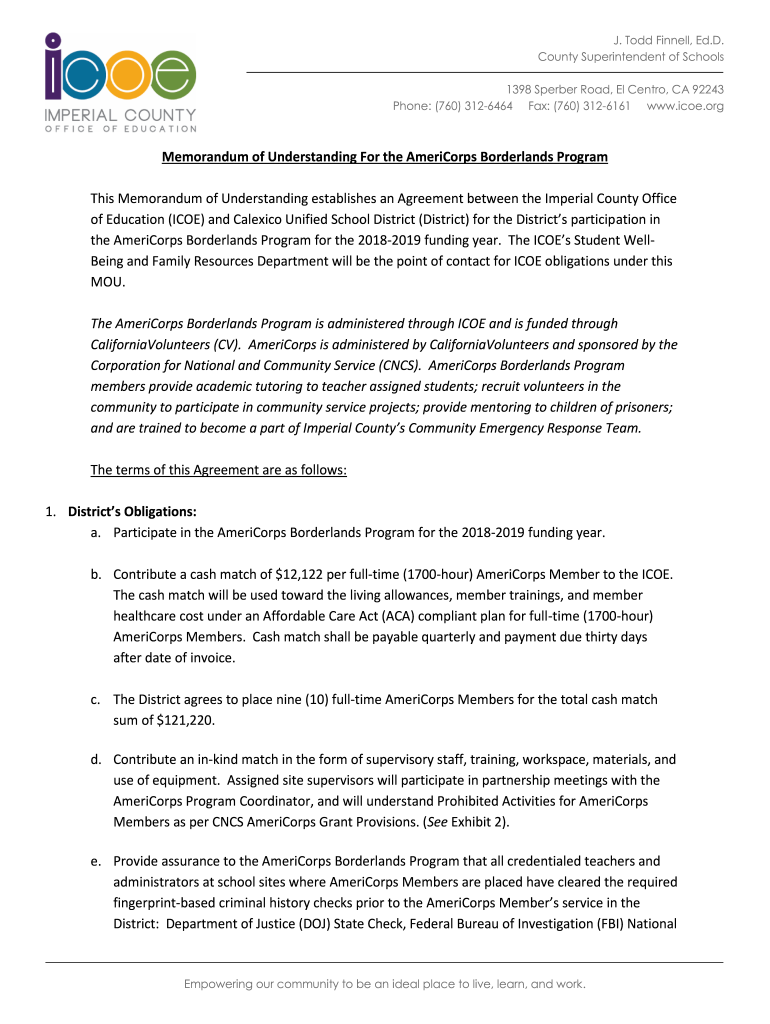 icoe
IMPERIAL COUNTY
OFFICE OF EDUCATION

J. Todd Finnell, Ed.D.
County Superintendent of Schools

1398 Sperber Road, El Centro, CA 92243
Phone: (760) 312-6464 Fax: (760) 312-6161 www.icoe.org

Memorandum of Understanding For the AmeriCorps Borderlands Program

This Memorandum of Understanding establishes an Agreement between the Imperial County Office of Education (ICOE) and Calexico Unified School District (District) for the District's participation in the AmeriCorps Borderlands Program for the 2018-2019 funding year. The ICOE's Student Well-Being and Family Resources Department will be the point of contact for ICOE obligations under this MOU.

The AmeriCorps Borderlands Program is administered through ICOE and is funded through CaliforniaVolunteers (CV). AmeriCorps is administered by CaliforniaVolunteers and sponsored by the Corporation for National and Community Service (CNCS). AmeriCorps Borderlands Program members provide academic tutoring to teacher assigned students; recruit volunteers in the community to participate in community service projects; provide mentoring to children of prisoners; and are trained to become a part of Imperial County's Community Emergency Response Team.

The terms of this Agreement are as follows:

1. District's Obligations:
a. Participate in the AmeriCorps Borderlands Program for the 2018-2019 funding year.

b. Contribute a cash match of $12,122 per full-time (1700-hour) AmeriCorps Member to the ICOE. The cash match will be used toward the living allowances, member trainings, and member healthcare cost under an Affordable Care Act (ACA) compliant plan for full-time (1700-hour) AmeriCorps Members. Cash match shall be payable quarterly and payment due thirty days after date of invoice.

c. The District agrees to place nine (10) full-time AmeriCorps Members for the total cash match sum of $121,220.

d. Contribute an in-kind match in the form of supervisory staff, training, workspace, materials, and use of equipment. Assigned site supervisors will participate in partnership meetings with the AmeriCorps Program Coordinator, and will understand Prohibited Activities for AmeriCorps Members as per CNCS AmeriCorps Grant Provisions. (See Exhibit 2).

e. Provide assurance to the AmeriCorps Borderlands Program that all credentialed teachers and administrators at school sites where AmeriCorps Members are placed have cleared the required fingerprint-based criminal history checks prior to the AmeriCorps Member's service in the District: Department of Justice (DOJ) State Check, Federal Bureau of Investigation (FBI) National

Empowering our community to be an ideal place to live, learn, and work.